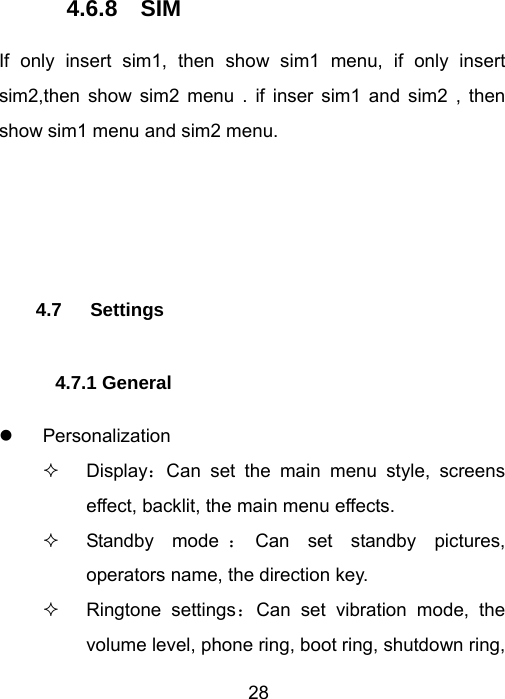 4.6.8 SIM

If only insert sim1, then show sim1 menu, if only insert sim2,then show sim2 menu . if inser sim1 and sim2 , then show sim1 menu and sim2 menu.

4.7 Settings

4.7.1 General

• Personalization

✧ Display：Can set the main menu style, screens effect, backlit, the main menu effects.

✧ Standby mode ： Can set standby pictures, operators name, the direction key.

✧ Ringtone settings：Can set vibration mode, the volume level, phone ring, boot ring, shutdown ring,

28